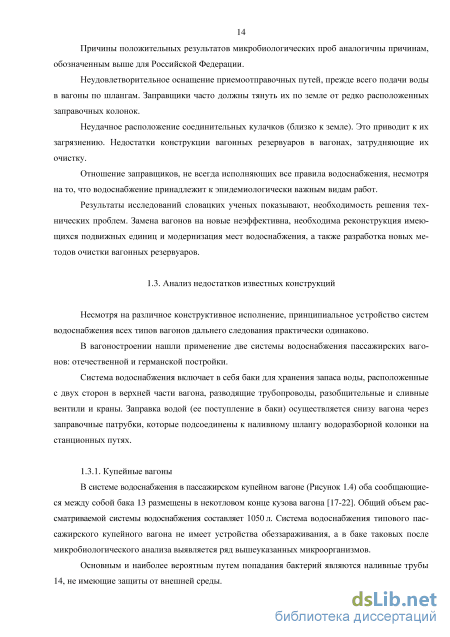 14

Причины положительных результатов микробиологических проб аналогичны причинам, обозначенным выше для Российской Федерации.

Неудовлетворительное оснащение приемоотправочных путей, прежде всего подачи воды в вагоны по шлангам. Заправщики часто должны тянуть их по земле от редко расположенных заправочных колонок.

Неудачное расположение соединительных кулачков (близко к земле). Это приводит к их загрязнению. Недостатки конструкции вагонных резервуаров в вагонах, затрудняющие их очистку.

Отношение заправщиков, не всегда исполняющих все правила водоснабжения, несмотря на то, что водоснабжение принадлежит к эпидемиологически важным видам работ.

Результаты исследований словацких ученых показывают, необходимость решения технических проблем. Замена вагонов на новые неэффективна, необходима реконструкция имеющихся подвижных единиц и модернизация мест водоснабжения, а также разработка новых методов очистки вагонных резервуаров.

1.3. Анализ недостатков известных конструкций

Несмотря на различное конструктивное исполнение, принципиальное устройство систем водоснабжения всех типов вагонов дальнего следования практически одинаково.

В вагоностроении нашли применение две системы водоснабжения пассажирских вагонов: отечественной и германской постройки.

Система водоснабжения включает в себя баки для хранения запаса воды, расположенные с двух сторон в верхней части вагона, разводящие трубопроводы, разобщительные и сливные вентили и краны. Заправка водой (ее поступление в баки) осуществляется снизу вагона через заправочные патрубки, которые подсоединены к наливному шлангу водоразборной колонки на станционных путях.

1.3.1. Купейные вагоны

В системе водоснабжения в пассажирском купейном вагоне (Рисунок 1.4) оба сообщающиеся между собой бака 13 размещены в некотловом конце кузова вагона [17-22]. Общий объем рассматриваемой системы водоснабжения составляет 1050 л. Система водоснабжения типового пассажирского купейного вагона не имеет устройства обеззараживания, а в баке таковых после микробиологического анализа выявляется ряд вышеуказанных микроорганизмов.

Основным и наиболее вероятным путем попадания бактерий являются наливные трубы 14, не имеющие защиты от внешней среды.

dsLib.net
библиотека диссертаций